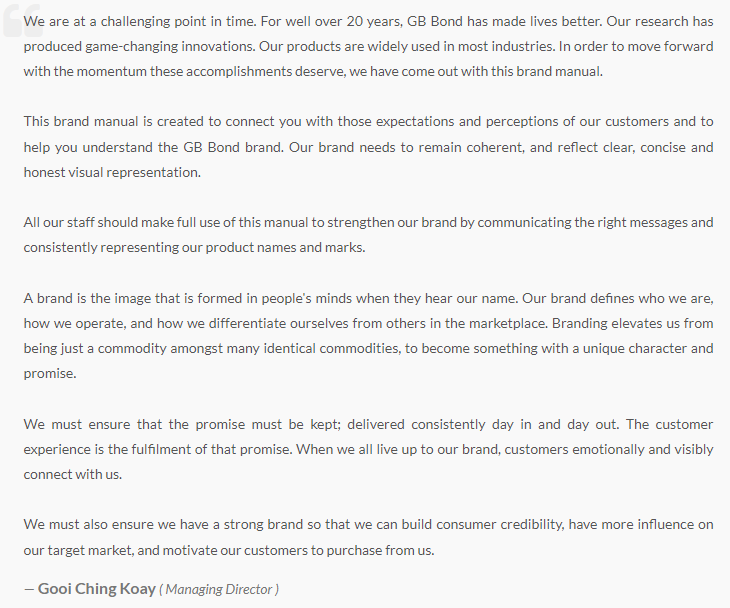 We are at a challenging point in time. For well over 20 years, GB Bond has made lives better. Our research has produced game-changing innovations. Our products are widely used in most industries. In order to move forward with the momentum these accomplishments deserve, we have come out with this brand manual.

This brand manual is created to connect you with those expectations and perceptions of our customers and to help you understand the GB Bond brand. Our brand needs to remain coherent, and reflect clear, concise and honest visual representation.

All our staff should make full use of this manual to strengthen our brand by communicating the right messages and consistently representing our product names and marks.

A brand is the image that is formed in people's minds when they hear our name. Our brand defines who we are, how we operate, and how we differentiate ourselves from others in the marketplace. Branding elevates us from being just a commodity amongst many identical commodities, to become something with a unique character and promise.

We must ensure that the promise must be kept; delivered consistently day in and day out. The customer experience is the fulfilment of that promise. When we all live up to our brand, customers emotionally and visibly connect with us.

We must also ensure we have a strong brand so that we can build consumer credibility, have more influence on our target market, and motivate our customers to purchase from us.

— Gooi Ching Koay ( Managing Director )